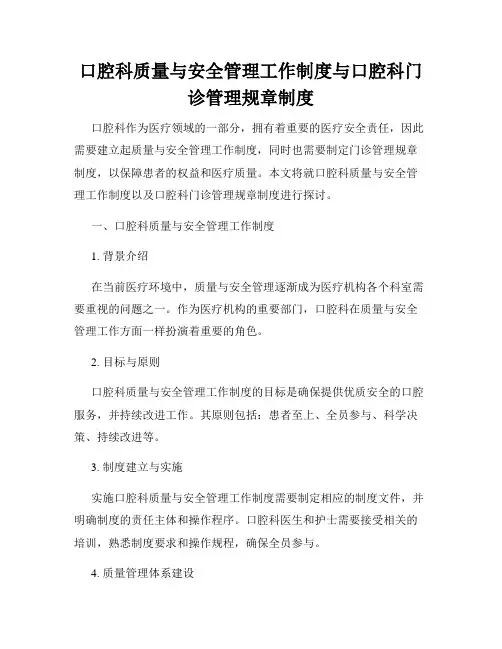 口腔科质量与安全管理工作制度与口腔科门诊管理规章制度

口腔科作为医疗领域的一部分，拥有着重要的医疗安全责任，因此需要建立起质量与安全管理工作制度，同时也需要制定门诊管理规章制度，以保障患者的权益和医疗质量。本文将就口腔科质量与安全管理工作制度以及口腔科门诊管理规章制度进行探讨。

一、口腔科质量与安全管理工作制度

1. 背景介绍

在当前医疗环境中，质量与安全管理逐渐成为医疗机构各个科室需要重视的问题之一。作为医疗机构的重要部门，口腔科在质量与安全管理工作方面一样扮演着重要的角色。

2. 目标与原则

口腔科质量与安全管理工作制度的目标是确保提供优质安全的口腔服务，并持续改进工作。其原则包括：患者至上、全员参与、科学决策、持续改进等。

3. 制度建立与实施

实施口腔科质量与安全管理工作制度需要制定相应的制度文件，并明确制度的责任主体和操作程序。口腔科医生和护士需要接受相关的培训，熟悉制度要求和操作规程，确保全员参与。

4. 质量管理体系建设